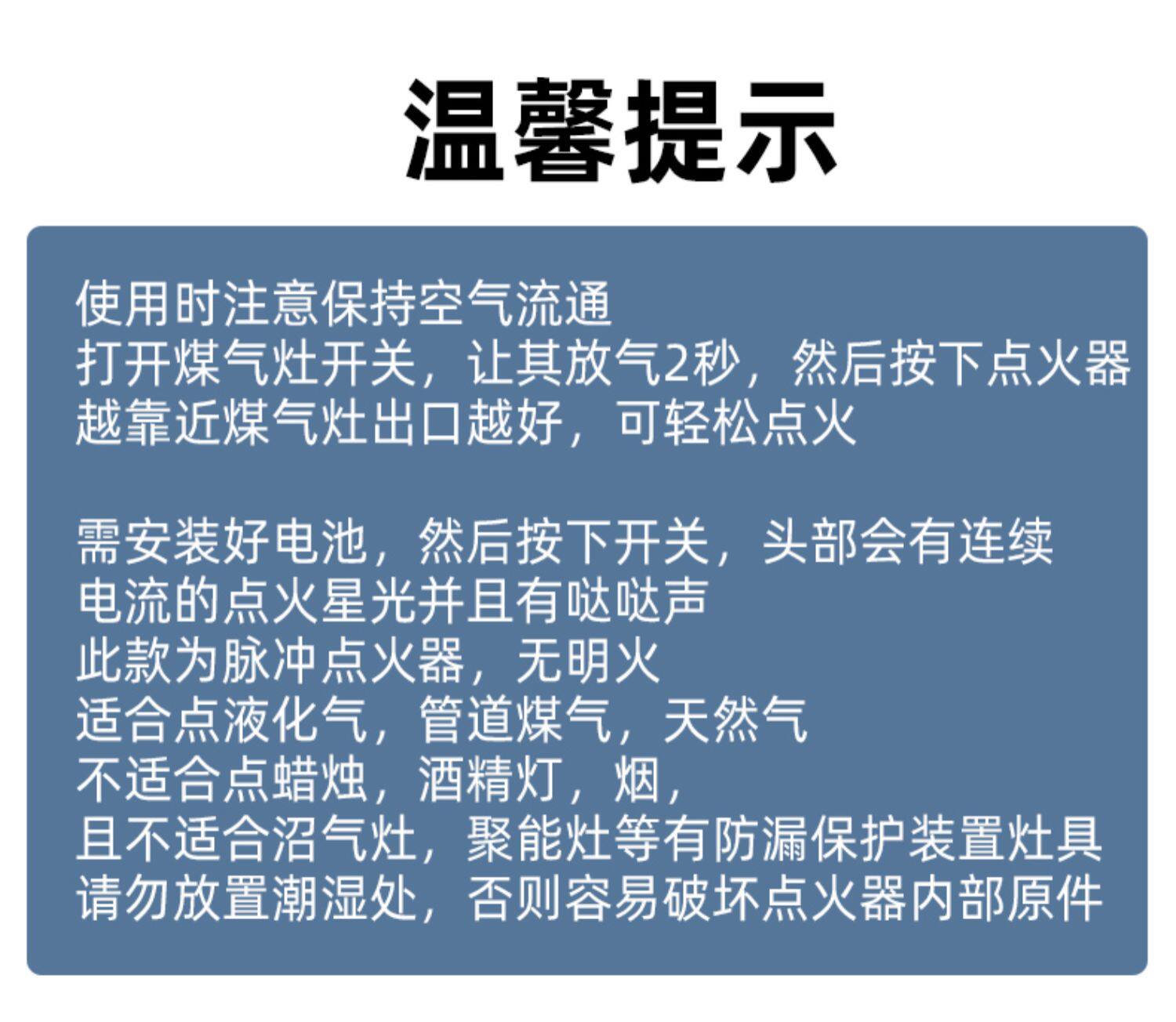 温馨提示

使用时注意保持空气流通
打开煤气灶开关，让其放气2秒，然后按下点火器
越靠近煤气灶出口越好，可轻松点火

需安装好电池，然后按下开关，头部会有连续
电流的点火星光并且有哒哒声
此款为脉冲点火器，无明火
适合点液化气，管道煤气，天然气
不适合点蜡烛，酒精灯，烟，
且不适合沼气灶，聚能灶等有防漏保护装置灶具
请勿放置潮湿处，否则容易破坏点火器内部原件